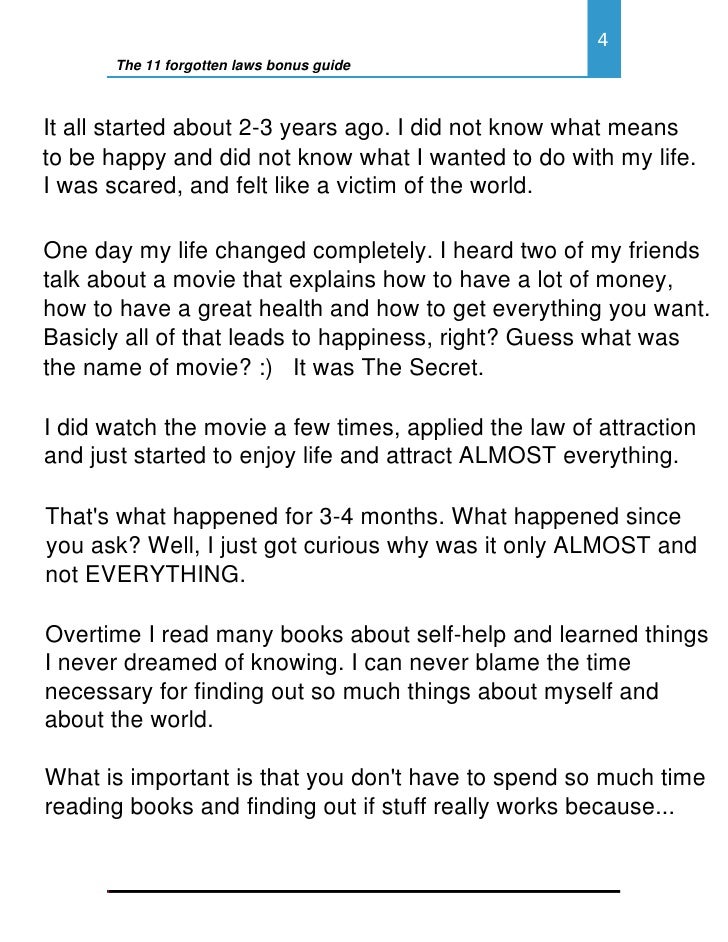 4

The 11 forgotten laws bonus guide

It all started about 2-3 years ago. I did not know what means to be happy and did not know what I wanted to do with my life. I was scared, and felt like a victim of the world.

One day my life changed completely. I heard two of my friends talk about a movie that explains how to have a lot of money, how to have a great health and how to get everything you want. Basicly all of that leads to happiness, right? Guess what was the name of movie? :) It was The Secret.

I did watch the movie a few times, applied the law of attraction and just started to enjoy life and attract ALMOST everything.

That's what happened for 3-4 months. What happened since you ask? Well, I just got curious why was it only ALMOST and not EVERYTHING.

Overtime I read many books about self-help and learned things I never dreamed of knowing. I can never blame the time necessary for finding out so much things about myself and about the world.

What is important is that you don't have to spend so much time reading books and finding out if stuff really works because...